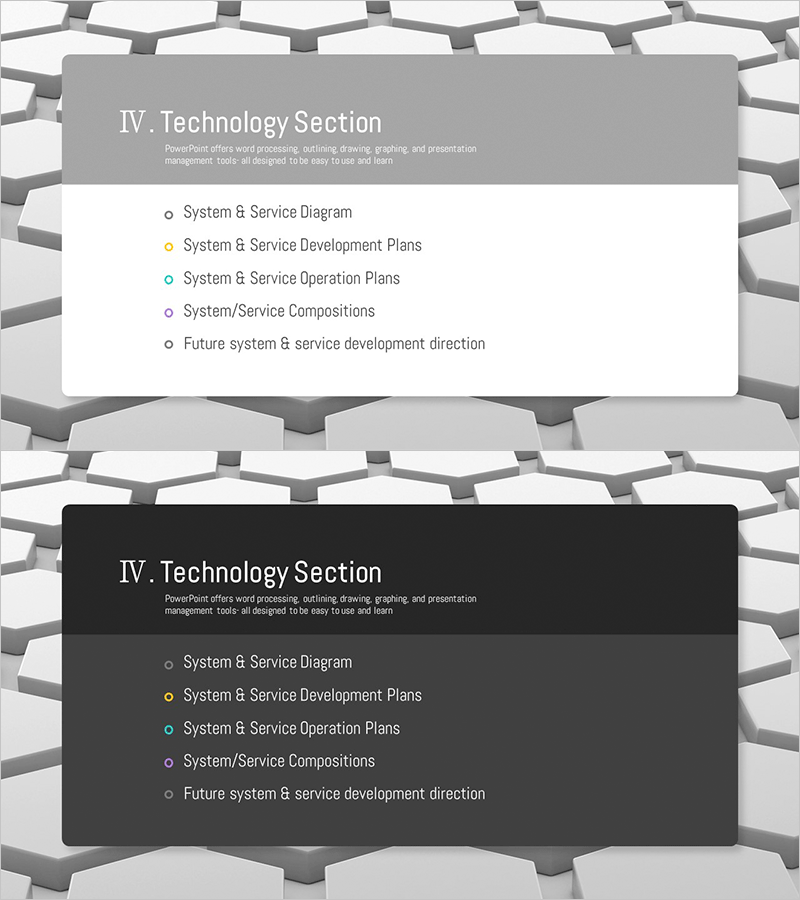 Ⅳ. Technology Section

PowerPoint offers word processing, outlining, drawing, graphing, and presentation management tools- all designed to be easy to use and learn

System & Service Diagram

System & Service Development Plans

System & Service Operation Plans

System/Service Compositions

Future system & service development direction

Ⅳ. Technology Section

PowerPoint offers word processing, outlining, drawing, graphing, and presentation management tools- all designed to be easy to use and learn

System & Service Diagram

System & Service Development Plans

System & Service Operation Plans

System/Service Compositions

Future system & service development direction